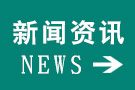 新闻资讯
NEWS →